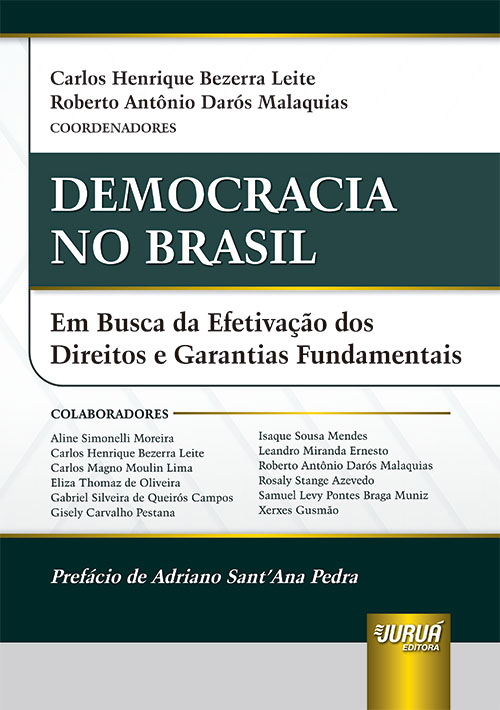 Carlos Henrique Bezerra Leite
Roberto Antônio Darós Malaquias
COORDENADORES

DEMOCRACIA NO BRASIL

Em Busca da Efetivação dos Direitos e Garantias Fundamentais

COLABORADORES

Aline Simonelli Moreira
Carlos Henrique Bezerra Leite
Carlos Magno Moulin Lima
Eliza Thomaz de Oliveira
Gabriel Silveira de Queirós Campos
Gisely Carvalho Pestana

Isaque Sousa Mendes
Leandro Miranda Ernesto
Roberto Antônio Darós Malaquias
Rosaly Stange Azevedo
Samuel Levy Pontes Braga Muniz
Xerxes Gusmão

Prefácio de Adriano Sant'Ana Pedra

JURUÁ
EDITORA